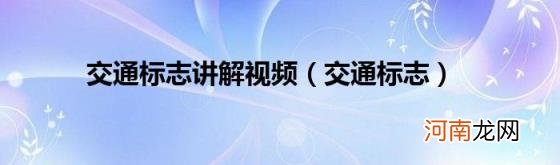 交通标志讲解视频（交通标志）

河南龙网